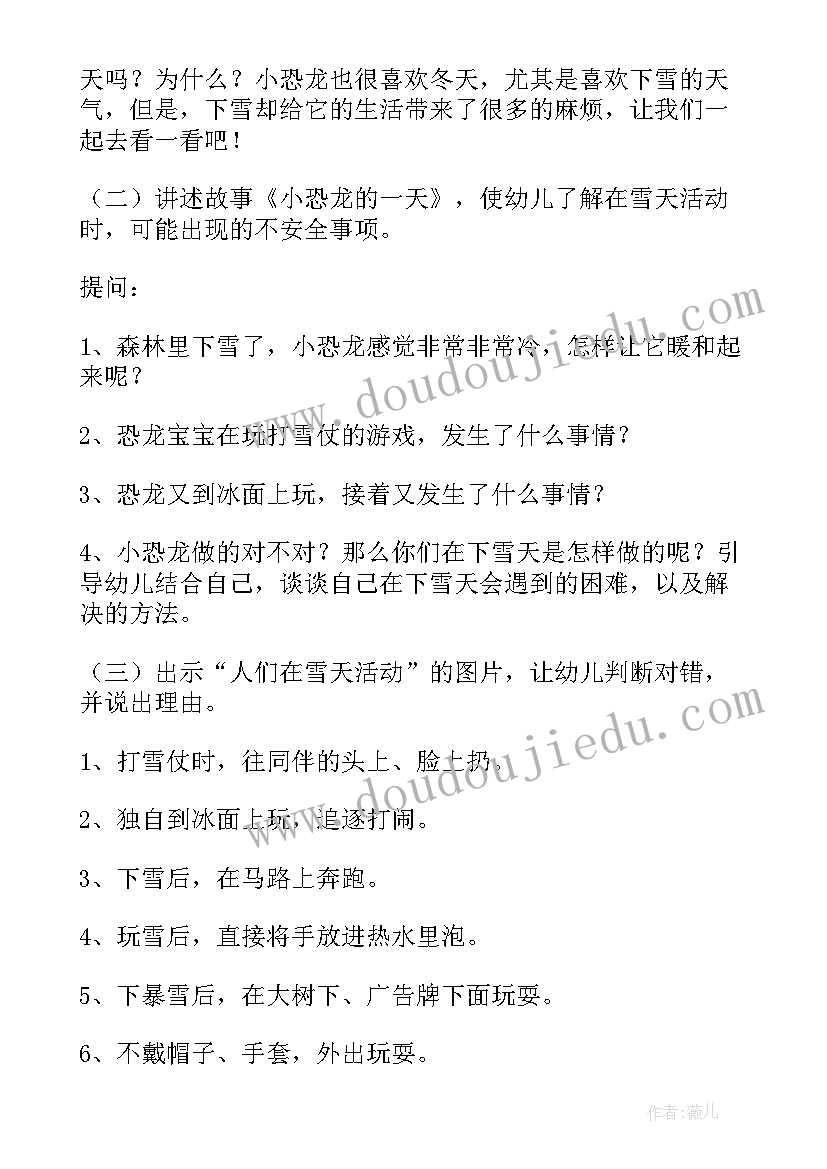 天吗？为什么？小恐龙也很喜欢冬天，尤其是喜欢下雪的天气，但是，下雪却给它的生活带来了很多的麻烦，让我们一起去看一看吧！

（二）讲述故事《小恐龙的一天》，使幼儿了解在雪天活动时，可能出现的不安全事项。

提问：

1、森林里下雪了，小恐龙感觉非常非常冷，怎样让它暖和起来呢？

2、恐龙宝宝在玩打雪仗的游戏，发生了什么事情？

3、恐龙又到冰面上玩，接着又发生了什么事情？

4、小恐龙做的对不对？那么你们在下雪天是怎样做的呢？引导幼儿结合自己，谈谈自己在下雪天会遇到的困难，以及解决的方法。

（三）出示“人们在雪天活动”的图片，让幼儿判断对错，并说出理由。

1、打雪仗时，往同伴的头上、脸上扔。

2、独自到冰面上玩，追逐打闹。

3、下雪后，在马路上奔跑。

4、玩雪后，直接将手放进热水里泡。

5、下暴雪后，在大树下、广告牌下面玩耍。

6、不戴帽子、手套，外出玩耍。

www.doudoujiedu.com

www.doudoujiedu.com

作者：薇儿